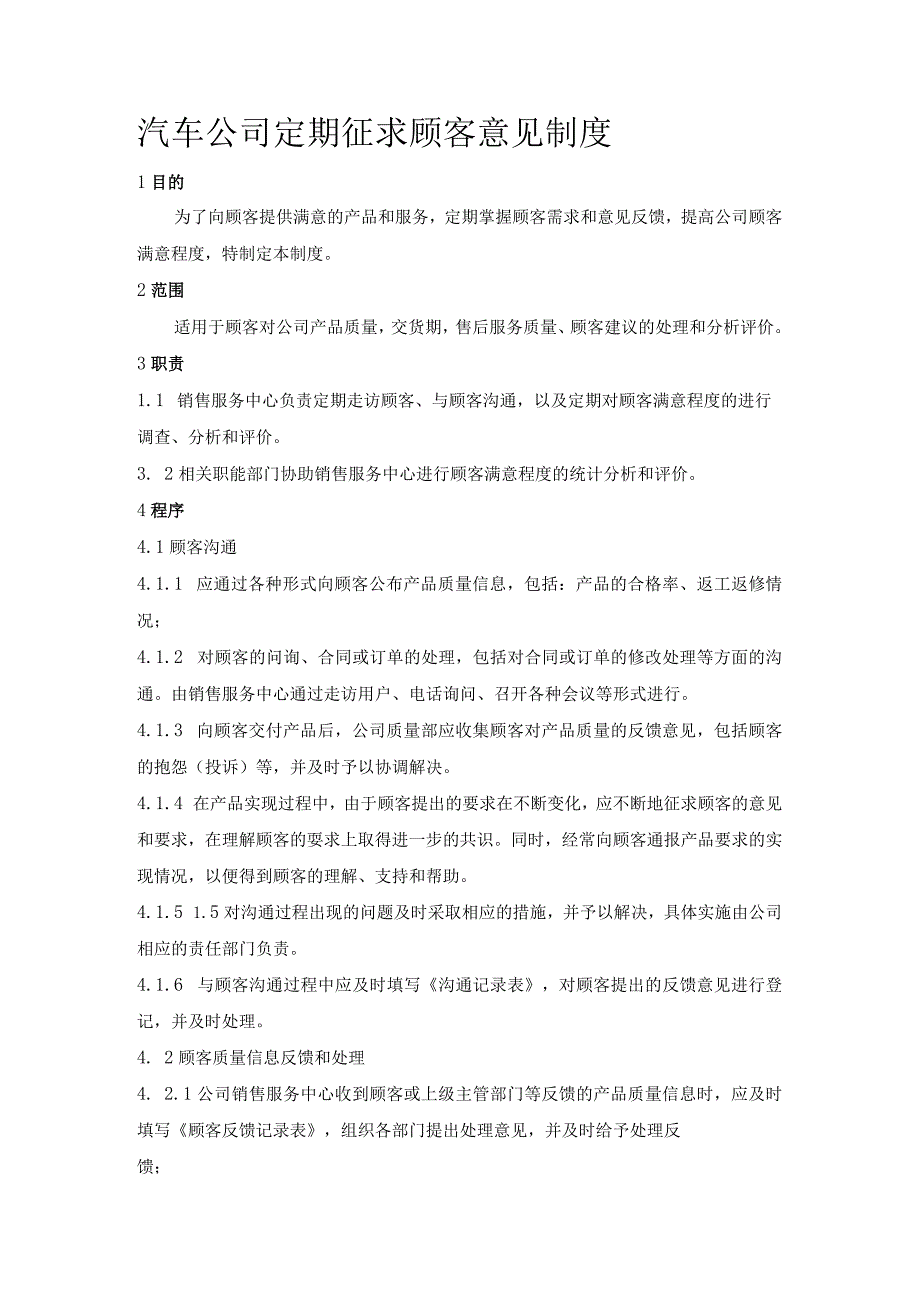 汽车公司定期征求顾客意见制度

1 目的

为了向顾客提供满意的产品和服务，定期掌握顾客需求和意见反馈，提高公司顾客满意程度，特制定本制度。

2 范围

适用于顾客对公司产品质量，交货期，售后服务质量、顾客建议的处理和分析评价。

3 职责

1.1 销售服务中心负责定期走访顾客、与顾客沟通，以及定期对顾客满意程度的进行调查、分析和评价。

3. 2 相关职能部门协助销售服务中心进行顾客满意程度的统计分析和评价。

4 程序

4.1 顾客沟通

4.1.1 应通过各种形式向顾客公布产品质量信息，包括：产品的合格率、返工返修情况；

4.1.2 对顾客的问询、合同或订单的处理，包括对合同或订单的修改处理等方面的沟通。由销售服务中心通过走访用户、电话询问、召开各种会议等形式进行。

4.1.3 向顾客交付产品后，公司质量部应收集顾客对产品质量的反馈意见，包括顾客的抱怨（投诉）等，并及时予以协调解决。

4.1.4 在产品实现过程中，由于顾客提出的要求在不断变化，应不断地征求顾客的意见和要求，在理解顾客的要求上取得进一步的共识。同时，经常向顾客通报产品要求的实现情况，以便得到顾客的理解、支持和帮助。

4.1.5 1.5 对沟通过程出现的问题及时采取相应的措施，并予以解决，具体实施由公司相应的责任部门负责。

4.1.6 与顾客沟通过程中应及时填写《沟通记录表》，对顾客提出的反馈意见进行登记，并及时处理。

4. 2 顾客质量信息反馈和处理

4. 2.1 公司销售服务中心收到顾客或上级主管部门等反馈的产品质量信息时，应及时填写《顾客反馈记录表》，组织各部门提出处理意见，并及时给予处理反馈；